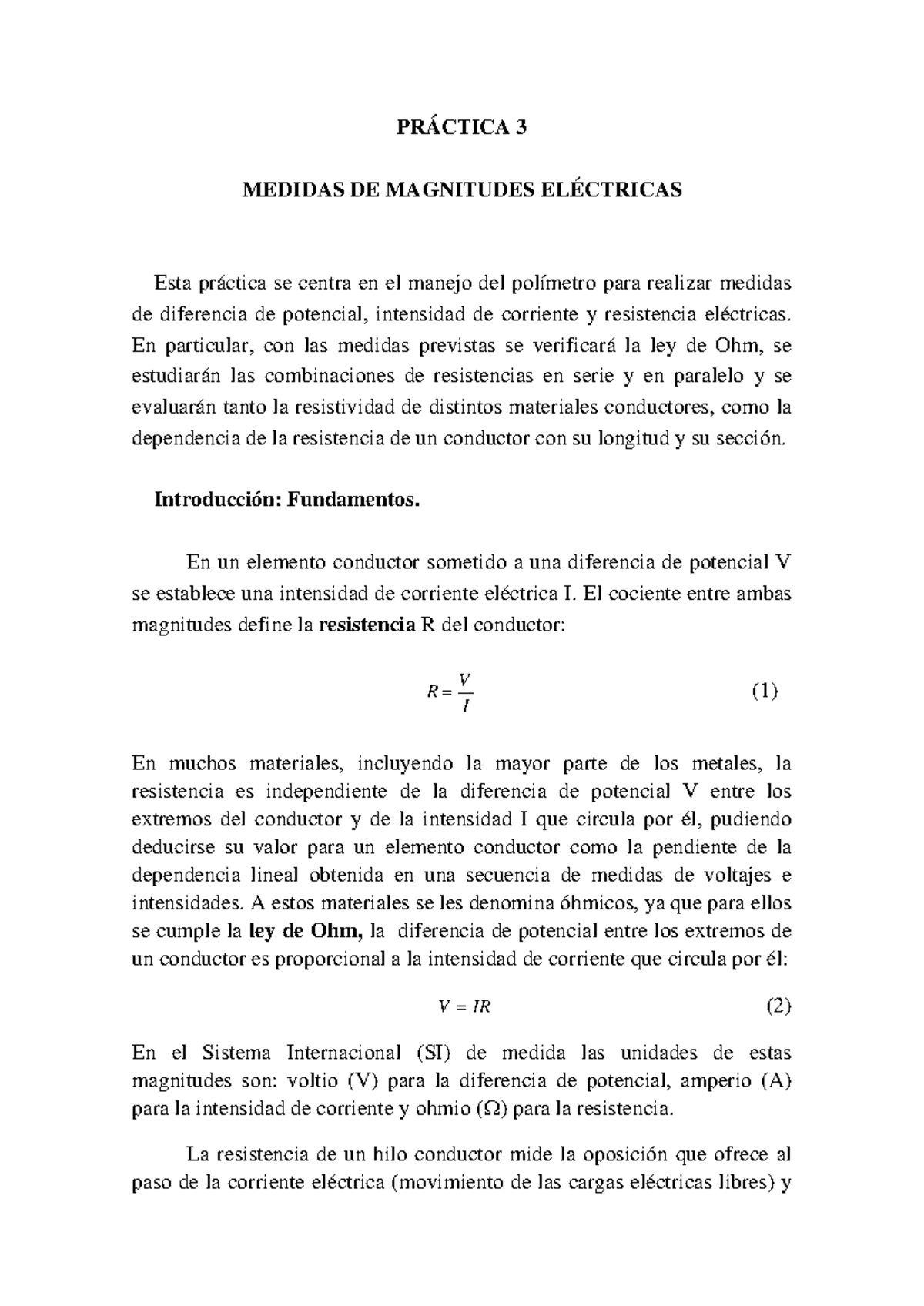 PRÁCTICA 3

MEDIDAS DE MAGNITUDES ELÉCTRICAS

Esta práctica se centra en el manejo del polímetro para realizar medidas de diferencia de potencial, intensidad de corriente y resistencia eléctricas. En particular, con las medidas previstas se verificará la ley de Ohm, se estudiarán las combinaciones de resistencias en serie y en paralelo y se evaluarán tanto la resistividad de distintos materiales conductores, como la dependencia de la resistencia de un conductor con su longitud y su sección.

Introducción: Fundamentos.

En un elemento conductor sometido a una diferencia de potencial V se establece una intensidad de corriente eléctrica I. El cociente entre ambas magnitudes define la resistencia R del conductor:

$R = \frac{V}{I}$ (1)

En muchos materiales, incluyendo la mayor parte de los metales, la resistencia es independiente de la diferencia de potencial V entre los extremos del conductor y de la intensidad I que circula por él, pudiendo deducirse su valor para un elemento conductor como la pendiente de la dependencia lineal obtenida en una secuencia de medidas de voltajes e intensidades. A estos materiales se les denomina óhmicos, ya que para ellos se cumple la ley de Ohm, la diferencia de potencial entre los extremos de un conductor es proporcional a la intensidad de corriente que circula por él:

$V = IR$ (2)

En el Sistema Internacional (SI) de medida las unidades de estas magnitudes son: voltio (V) para la diferencia de potencial, amperio (A) para la intensidad de corriente y ohmio (Ω) para la resistencia.

La resistencia de un hilo conductor mide la oposición que ofrece al paso de la corriente eléctrica (movimiento de las cargas eléctricas libres) y